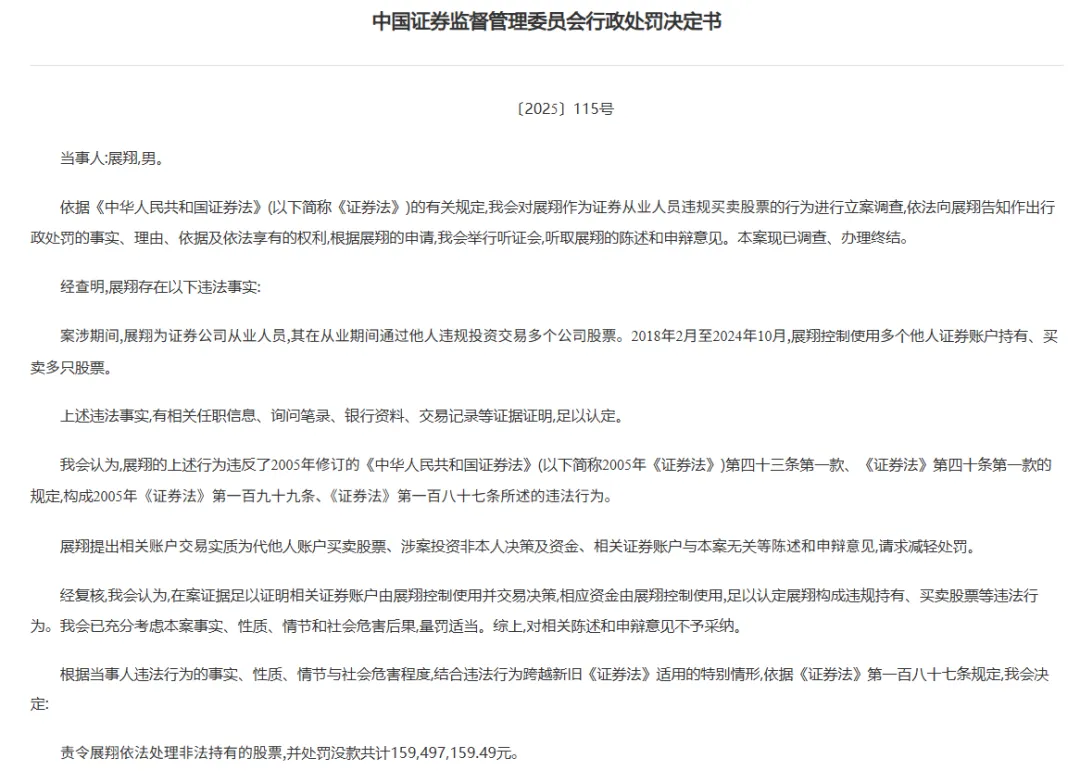 中国证券监督管理委员会行政处罚决定书

〔2025〕115号

当事人:展翔,男。

依据《中华人民共和国证券法》(以下简称《证券法》)的有关规定,我会对展翔作为证券从业人员违规买卖股票的行为进行立案调查,依法向展翔告知作出行政处罚的事实、理由、依据及依法享有的权利,根据展翔的申请,我会举行听证会,听取展翔的陈述和申辩意见。本案现已调查、办理终结。

经查明,展翔存在以下违法事实:

案涉期间,展翔为证券公司从业人员,其在从业期间通过他人违规投资交易多个公司股票。2018年2月至2024年10月,展翔控制使用多个他人证券账户持有、买卖多只股票。

上述违法事实,有相关任职信息、询问笔录、银行资料、交易记录等证据证明,足以认定。

我会认为,展翔的上述行为违反了2005年修订的《中华人民共和国证券法》(以下简称2005年《证券法》)第四十三条第一款、《证券法》第四十条第一款的规定,构成2005年《证券法》第一百九十九条、《证券法》第一百八十七条所述的违法行为。

展翔提出相关账户交易实质为代他人账户买卖股票、涉案投资非本人决策及资金、相关证券账户与本案无关等陈述和申辩意见,请求减轻处罚。

经复核,我会认为,在案证据足以证明相关证券账户由展翔控制使用并交易决策,相应资金由展翔控制使用,足以认定展翔构成违规持有、买卖股票等违法行为。我会已充分考虑本案事实、性质、情节和社会危害后果,量罚适当。综上,对相关陈述和申辩意见不予采纳。

根据当事人违法行为的事实、性质、情节与社会危害程度,结合违法行为跨越新旧《证券法》适用的特别情形,依据《证券法》第一百八十七条规定,我会决定:

责令展翔依法处理非法持有的股票,并处罚没款共计159,497,159.49元。